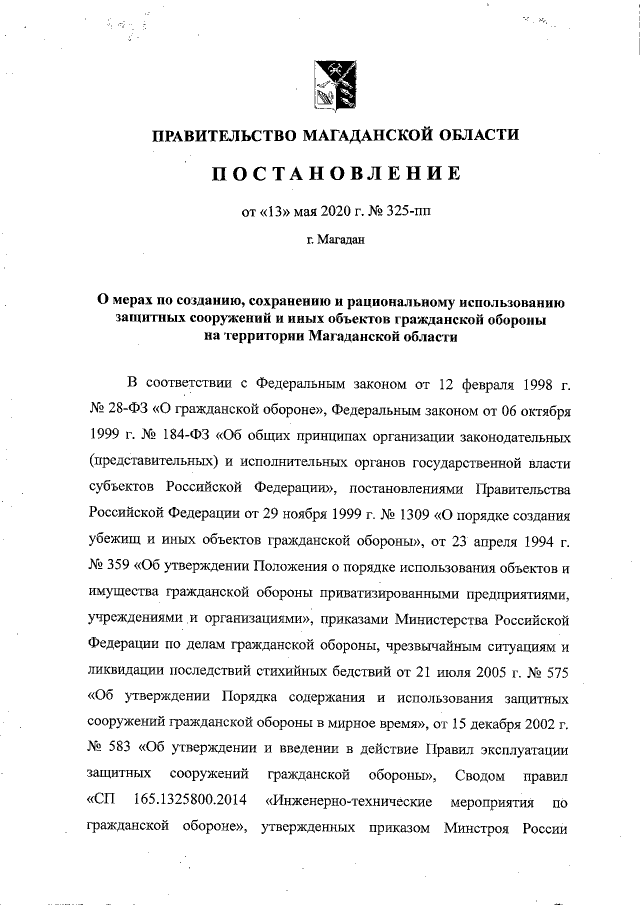 ПРАВИТЕЛЬСТВО МАГАДАНСКОЙ ОБЛАСТИ

ПОСТАНОВЛЕНИЕ

от «13» мая 2020 г. № 325-пп

г. Магадан

О мерах по созданию, сохранению и рациональному использованию защитных сооружений и иных объектов гражданской обороны на территории Магаданской области

В соответствии с Федеральным законом от 12 февраля 1998 г. № 28-ФЗ «О гражданской обороне», Федеральным законом от 06 октября 1999 г. № 184-ФЗ «Об общих принципах организации законодательных (представительных) и исполнительных органов государственной власти субъектов Российской Федерации», постановлениями Правительства Российской Федерации от 29 ноября 1999 г. № 1309 «О порядке создания убежищ и иных объектов гражданской обороны», от 23 апреля 1994 г. № 359 «Об утверждении Положения о порядке использования объектов и имущества гражданской обороны приватизированными предприятиями, учреждениями и организациями», приказами Министерства Российской Федерации по делам гражданской обороны, чрезвычайным ситуациям и ликвидации последствий стихийных бедствий от 21 июля 2005 г. № 575 «Об утверждении Порядка содержания и использования защитных сооружений гражданской обороны в мирное время», от 15 декабря 2002 г. № 583 «Об утверждении и введении в действие Правил эксплуатации защитных сооружений гражданской обороны», Сводом правил «СП 165.1325800.2014 «Инженерно-технические мероприятия по гражданской обороне», утвержденных приказом Минстроя России